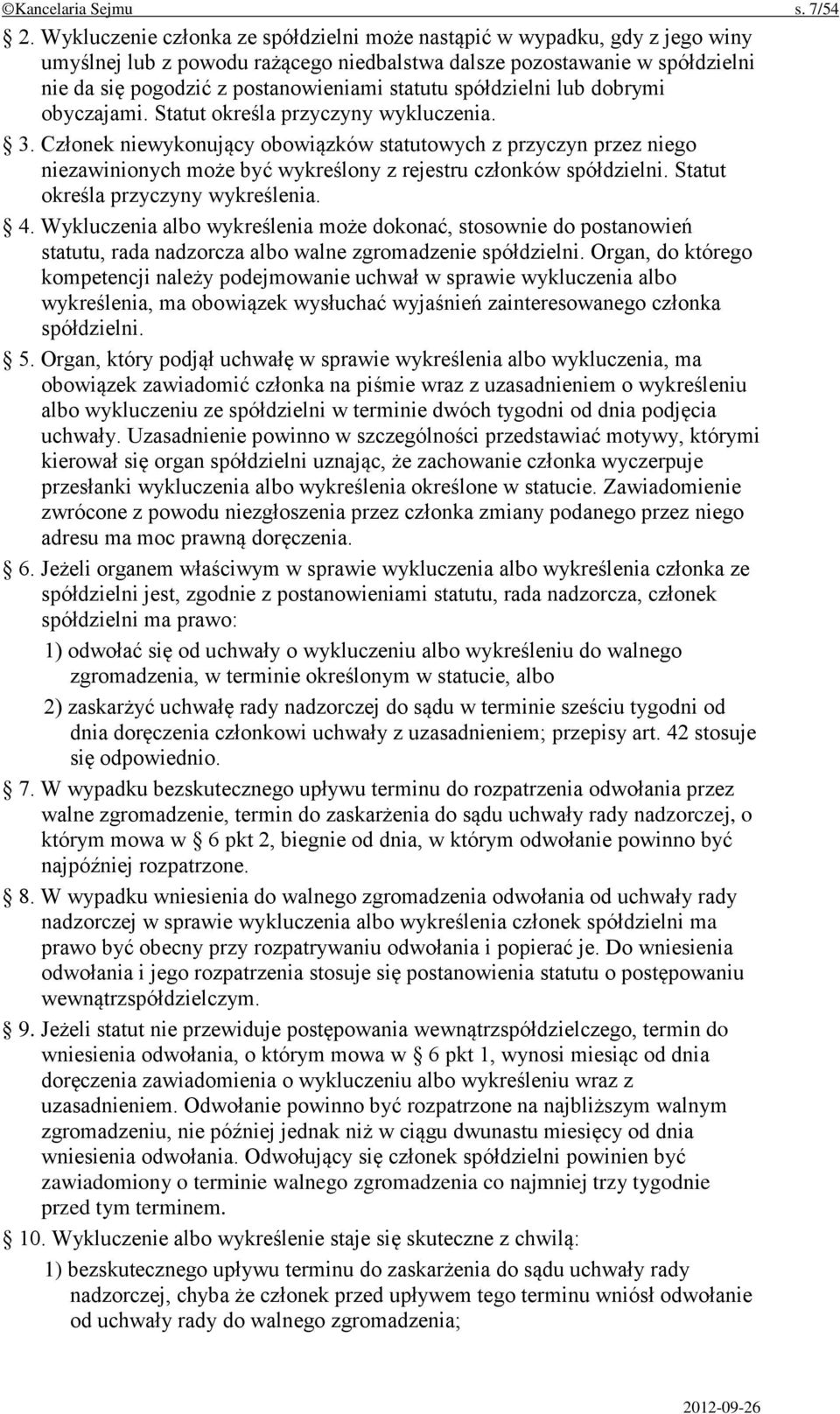 ©Kancelaria Sejmu s. 7/54

§ 2. Wykluczenie członka ze spółdzielni może nastąpić w wypadku, gdy z jego winy umyślnej lub z powodu rażącego niedbalstwa dalsze pozostawanie w spółdzielni nie da się pogodzić z postanowieniami statutu spółdzielni lub dobrymi obyczajami. Statut określa przyczyny wykluczenia.

§ 3. Członek niewykonujący obowiązków statutowych z przyczyn przez niego niezawinionych może być wykreślony z rejestru członków spółdzielni. Statut określa przyczyny wykreślenia.

§ 4. Wykluczenia albo wykreślenia może dokonać, stosownie do postanowień statutu, rada nadzorcza albo walne zgromadzenie spółdzielni. Organ, do którego kompetencji należy podejmowanie uchwał w sprawie wykluczenia albo wykreślenia, ma obowiązek wysłuchać wyjaśnień zainteresowanego członka spółdzielni.

§ 5. Organ, który podjął uchwałę w sprawie wykreślenia albo wykluczenia, ma obowiązek zawiadomić członka na piśmie wraz z uzasadnieniem o wykreśleniu albo wykluczeniu ze spółdzielni w terminie dwóch tygodni od dnia podjęcia uchwały. Uzasadnienie powinno w szczególności przedstawiać motywy, którymi kierował się organ spółdzielni uznając, że zachowanie członka wyczerpuje przesłanki wykluczenia albo wykreślenia określone w statucie. Zawiadomienie zwrócone z powodu niezgłoszenia przez członka zmiany podanego przez niego adresu ma moc prawną doręczenia.

§ 6. Jeżeli organem właściwym w sprawie wykluczenia albo wykreślenia członka ze spółdzielni jest, zgodnie z postanowieniami statutu, rada nadzorcza, członek spółdzielni ma prawo:

1) odwołać się od uchwały o wykluczeniu albo wykreśleniu do walnego zgromadzenia, w terminie określonym w statucie, albo

2) zaskarżyć uchwałę rady nadzorczej do sądu w terminie sześciu tygodni od dnia doręczenia członkowi uchwały z uzasadnieniem; przepisy art. 42 stosuje się odpowiednio.

§ 7. W wypadku bezskutecznego upływu terminu do rozpatrzenia odwołania przez walne zgromadzenie, termin do zaskarżenia do sądu uchwały rady nadzorczej, o którym mowa w § 6 pkt 2, biegnie od dnia, w którym odwołanie powinno być najpóźniej rozpatrzone.

§ 8. W wypadku wniesienia do walnego zgromadzenia odwołania od uchwały rady nadzorczej w sprawie wykluczenia albo wykreślenia członek spółdzielni ma prawo być obecny przy rozpatrywaniu odwołania i popierać je. Do wniesienia odwołania i jego rozpatrzenia stosuje się postanowienia statutu o postępowaniu wewnątrzspółdzielczym.

§ 9. Jeżeli statut nie przewiduje postępowania wewnątrzspółdzielczego, termin do wniesienia odwołania, o którym mowa w § 6 pkt 1, wynosi miesiąc od dnia doręczenia zawiadomienia o wykluczeniu albo wykreśleniu wraz z uzasadnieniem. Odwołanie powinno być rozpatrzone na najbliższym walnym zgromadzeniu, nie później jednak niż w ciągu dwunastu miesięcy od dnia wniesienia odwołania. Odwołujący się członek spółdzielni powinien być zawiadomiony o terminie walnego zgromadzenia co najmniej trzy tygodnie przed tym terminem.

§ 10. Wykluczenie albo wykreślenie staje się skuteczne z chwilą:

1) bezskutecznego upływu terminu do zaskarżenia do sądu uchwały rady nadzorczej, chyba że członek przed upływem tego terminu wniósł odwołanie od uchwały rady do walnego zgromadzenia;

2012-09-26